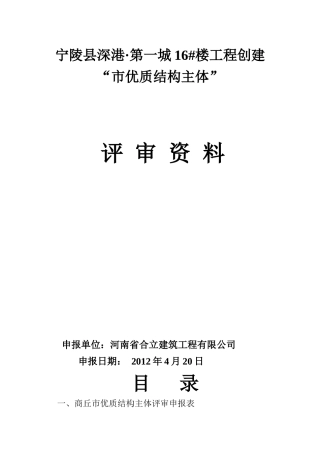 宁陵县深港·第一城 16#楼工程创建
“市优质结构主体”

评 审 资 料

申报单位：河南省合立建筑工程有限公司
申报日期： 2012 年 4 月 20 日

目　录

一、商丘市优质结构主体评审申报表